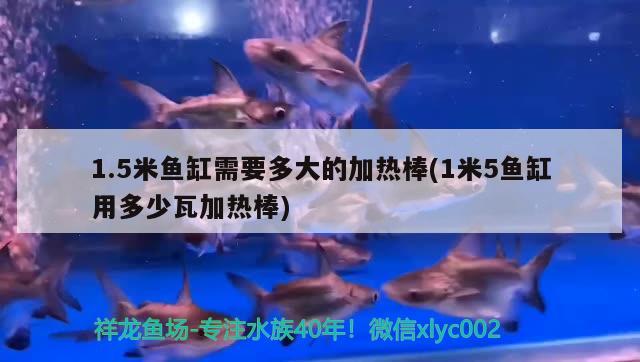 1.5米鱼缸需要多大的加热棒(1米5鱼缸用多少瓦加热棒)

祥龙鱼场-专注水族40年！微信xlyc002